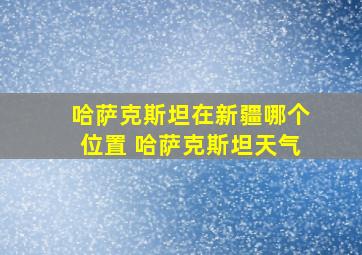 哈萨克斯坦在新疆哪个位置 哈萨克斯坦天气